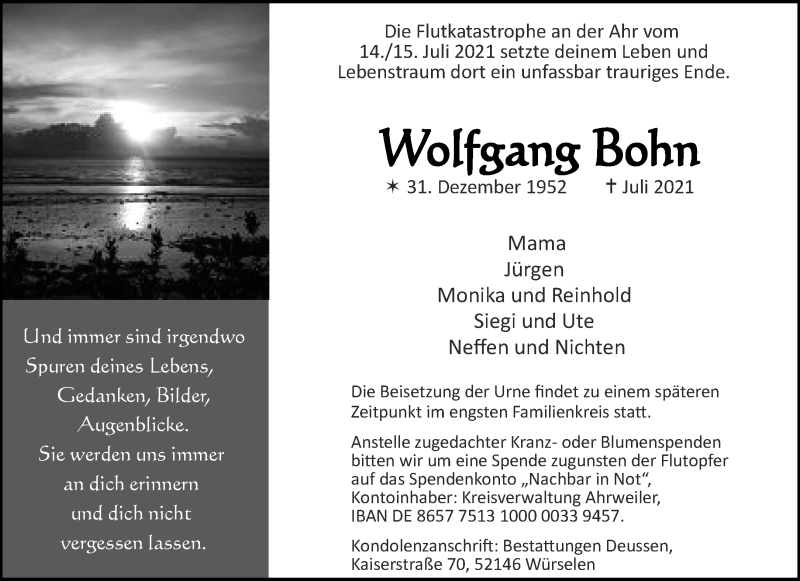 Und immer sind irgendwo
Spuren deines Lebens,
Gedanken, Bilder,
Augenblicke.
Sie werden uns immer
an dich erinnern
und dich nicht
vergessen lassen.

Die Flutkatastrophe an der Ahr vom 14./15. Juli 2021 setzte deinem Leben und Lebenstraum dort ein unfassbar trauriges Ende.

Wolfgang Bohn

✶ 31. Dezember 1952 † Juli 2021

Mama
Jürgen
Monika und Reinhold
Siegi und Ute
Neffen und Nichten

Die Beisetzung der Urne findet zu einem späteren Zeitpunkt im engsten Familienkreis statt.

Anstelle zugedachter Kranz- oder Blumenspenden bitten wir um eine Spende zugunsten der Flutopfer auf das Spendenkonto „Nachbar in Not“, Kontoinhaber: Kreisverwaltung Ahrweiler, IBAN DE 8657 7513 1000 0033 9457.

Kondolenzanschrift: Bestattungen Deussen, Kaiserstraße 70, 52146 Würselen